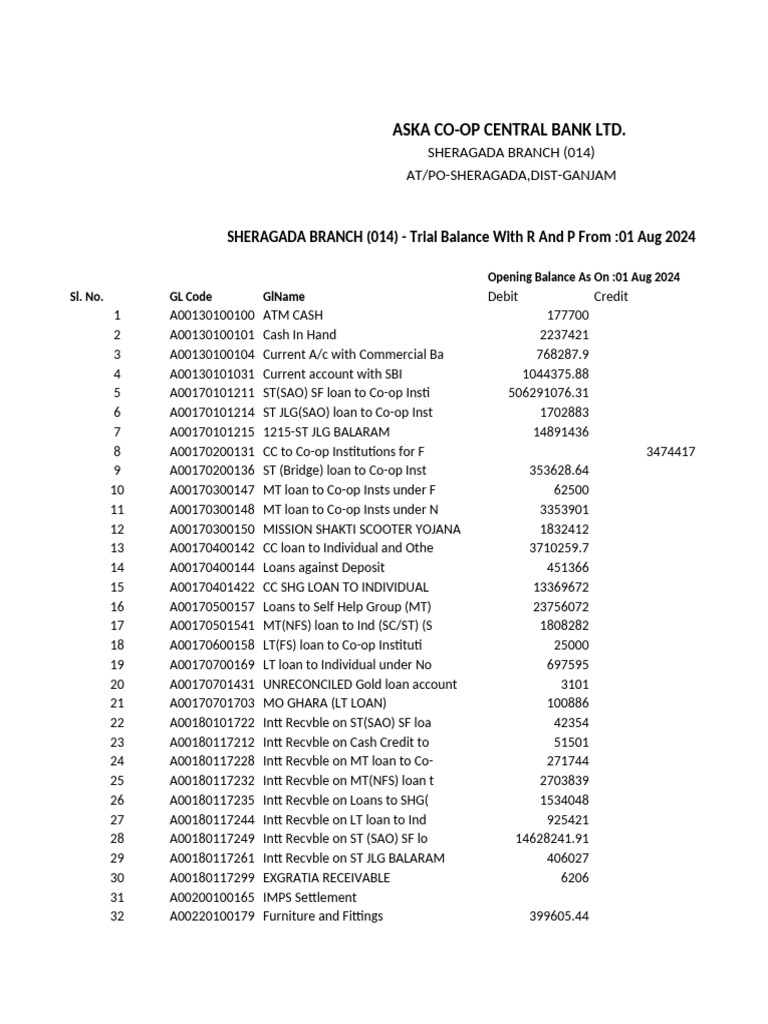 ASKA CO-OP CENTRAL BANK LTD.
SHERAGADA BRANCH (014)
AT/PO-SHERAGADA,DIST-GANJAM

SHERAGADA BRANCH (014) - Trial Balance With R And P From :01 Aug 2024

Opening Balance As On :01 Aug 2024

| Sl. No. | GL Code | GlName | Debit | Credit |
|---|---|---|---|---|
| 1 | A00130100100 | ATM CASH | 177700 | |
| 2 | A00130100101 | Cash In Hand | 2237421 | |
| 3 | A00130100104 | Current A/c with Commercial Ba | 768287.9 | |
| 4 | A00130101031 | Current account with SBI | 1044375.88 | |
| 5 | A00170101211 | ST(SAO) SF loan to Co-op Insti | 506291076.31 | |
| 6 | A00170101214 | ST JLG(SAO) loan to Co-op Inst | 1702883 | |
| 7 | A00170101215 | 1215-ST JLG BALARAM | 14891436 | |
| 8 | A00170200131 | CC to Co-op Institutions for F | | 3474417 |
| 9 | A00170200136 | ST (Bridge) loan to Co-op Inst | 353628.64 | |
| 10 | A00170300147 | MT loan to Co-op Insts under F | 62500 | |
| 11 | A00170300148 | MT loan to Co-op Insts under N | 3353901 | |
| 12 | A00170300150 | MISSION SHAKTI SCOOTER YOJANA | 1832412 | |
| 13 | A00170400142 | CC loan to Individual and Othe | 3710259.7 | |
| 14 | A00170400144 | Loans against Deposit | 451366 | |
| 15 | A00170401422 | CC SHG LOAN TO INDIVIDUAL | 13369672 | |
| 16 | A00170500157 | Loans to Self Help Group (MT) | 23756072 | |
| 17 | A00170501541 | MT(NFS) loan to Ind (SC/ST) (S | 1808282 | |
| 18 | A00170600158 | LT(FS) loan to Co-op Instituti | 25000 | |
| 19 | A00170700169 | LT loan to Individual under No | 697595 | |
| 20 | A00170701431 | UNRECONCILED Gold loan account | 3101 | |
| 21 | A00170701703 | MO GHARA (LT LOAN) | 100886 | |
| 22 | A00180101722 | Intt Recvble on ST(SAO) SF loa | 42354 | |
| 23 | A00180117212 | Intt Recvble on Cash Credit to | 51501 | |
| 24 | A00180117228 | Intt Recvble on MT loan to Co- | 271744 | |
| 25 | A00180117232 | Intt Recvble on MT(NFS) loan t | 2703839 | |
| 26 | A00180117235 | Intt Recvble on Loans to SHG( | 1534048 | |
| 27 | A00180117244 | Intt Recvble on LT loan to Ind | 925421 | |
| 28 | A00180117249 | Intt Recvble on ST (SAO) SF lo | 14628241.91 | |
| 29 | A00180117261 | Intt Recvble on ST JLG BALARAM | 406027 | |
| 30 | A00180117299 | EXGRATIA RECEIVABLE | 6206 | |
| 31 | A00200100165 | IMPS Settlement | | |
| 32 | A00220100179 | Furniture and Fittings | 399605.44 | |